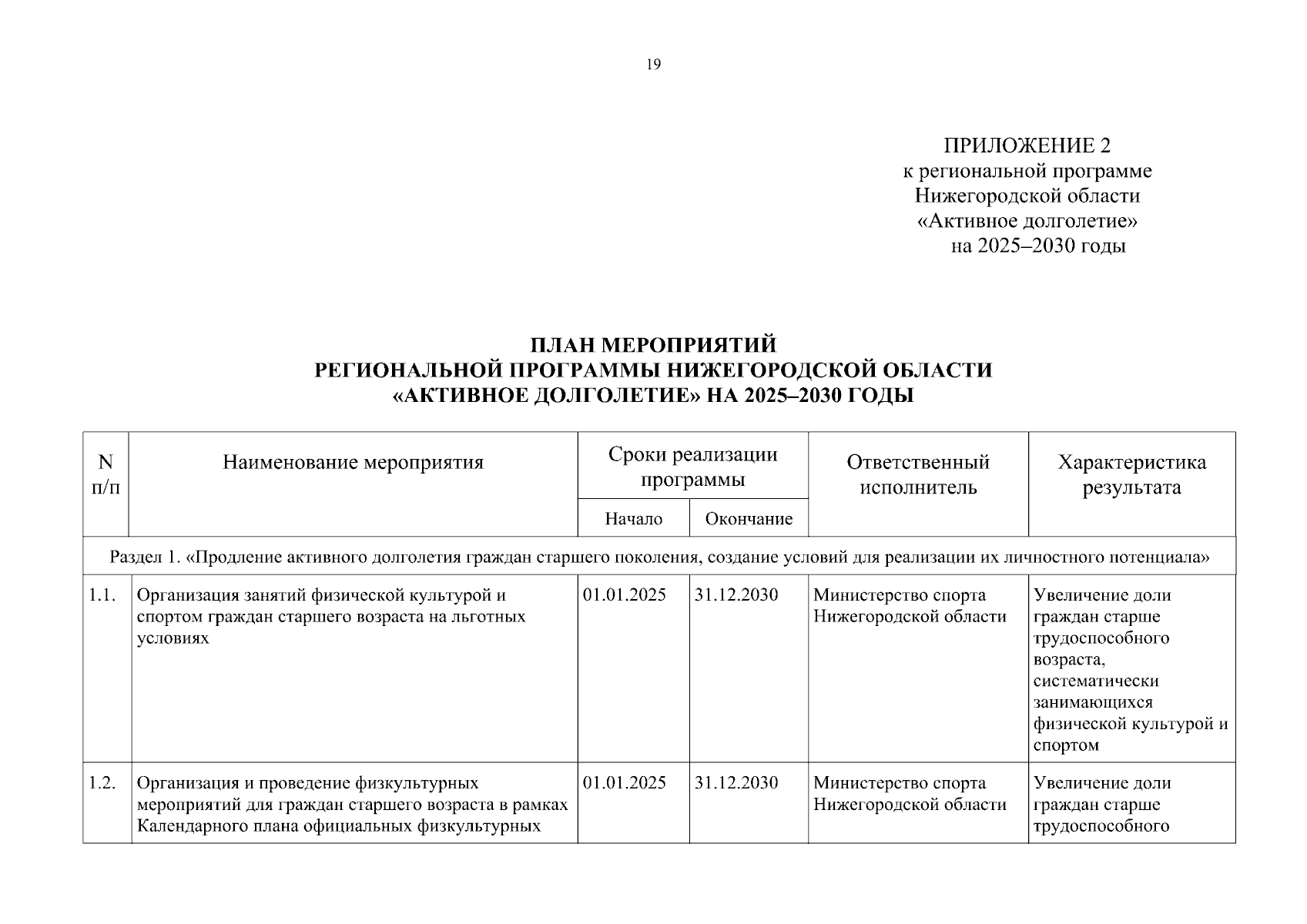 19

ПРИЛОЖЕНИЕ 2
к региональной программе
Нижегородской области
«Активное долголетие»
на 2025–2030 годы

ПЛАН МЕРОПРИЯТИЙ
РЕГИОНАЛЬНОЙ ПРОГРАММЫ НИЖЕГОРОДСКОЙ ОБЛАСТИ
«АКТИВНОЕ ДОЛГОЛЕТИЕ» НА 2025–2030 ГОДЫ

| N п/п | Наименование мероприятия | Сроки реализации программы: Начало | Сроки реализации программы: Окончание | Ответственный исполнитель | Характеристика результата |
|---|---|---|---|---|---|
| Раздел 1. «Продление активного долголетия граждан старшего поколения, создание условий для реализации их личностного потенциала» | | | | | |
| 1.1. | Организация занятий физической культурой и спортом граждан старшего возраста на льготных условиях | 01.01.2025 | 31.12.2030 | Министерство спорта Нижегородской области | Увеличение доли граждан старше трудоспособного возраста, систематически занимающихся физической культурой и спортом |
| 1.2. | Организация и проведение физкультурных мероприятий для граждан старшего возраста в рамках Календарного плана официальных физкультурных | 01.01.2025 | 31.12.2030 | Министерство спорта Нижегородской области | Увеличение доли граждан старше трудоспособного |